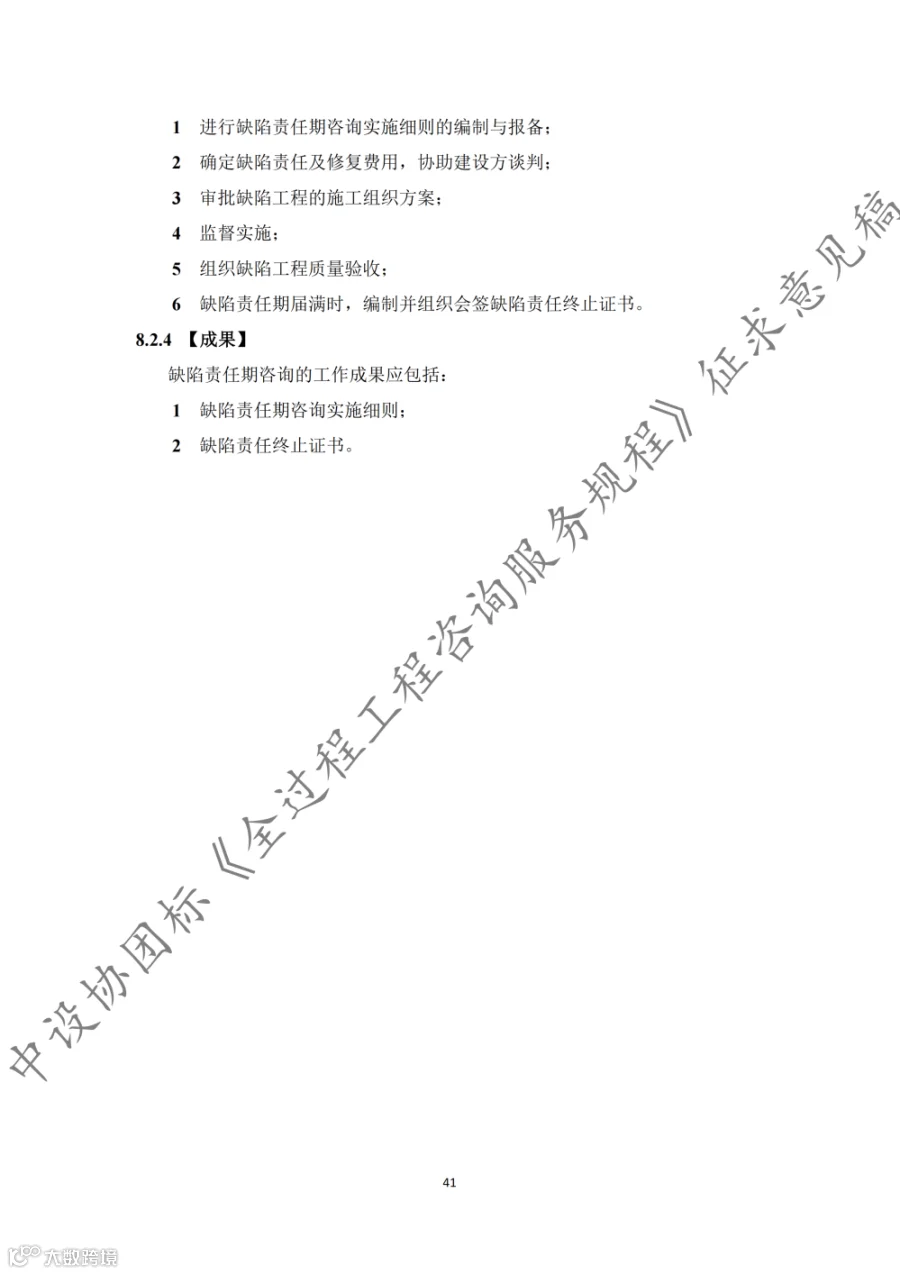 1 进行缺陷责任期咨询实施细则的编制与报备；

2 确定缺陷责任及修复费用，协助建设方谈判；

3 审批缺陷工程的施工组织方案；

4 监督实施；

5 组织缺陷工程质量验收；

6 缺陷责任期届满时，编制并组织会签缺陷责任终止证书。

8.2.4 【成果】

缺陷责任期咨询的工作成果应包括：

1 缺陷责任期咨询实施细则；

2 缺陷责任终止证书。

41

中设协团标《全过程工程咨询服务规程》征求意见稿

大数跨境